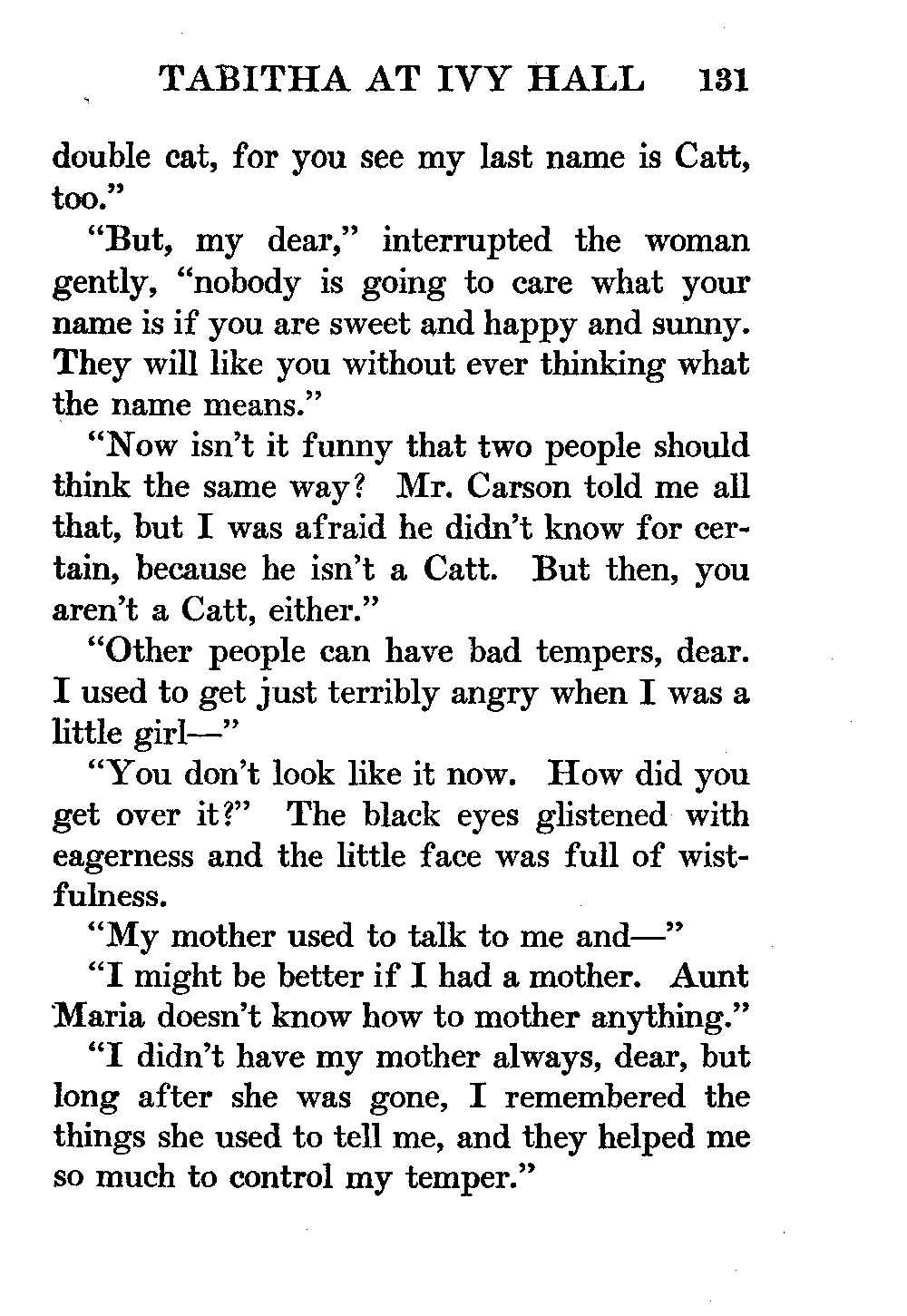 TABITHA AT IVY HALL 131

double cat, for you see my last name is Catt, too."

"But, my dear," interrupted the woman gently, "nobody is going to care what your name is if you are sweet and happy and sunny. They will like you without ever thinking what the name means."

"Now isn't it funny that two people should think the same way? Mr. Carson told me all that, but I was afraid he didn't know for certain, because he isn't a Catt. But then, you aren't a Catt, either."

"Other people can have bad tempers, dear. I used to get just terribly angry when I was a little girl—"

"You don't look like it now. How did you get over it?" The black eyes glistened with eagerness and the little face was full of wistfulness.

"My mother used to talk to me and—"

"I might be better if I had a mother. Aunt Maria doesn't know how to mother anything."

"I didn't have my mother always, dear, but long after she was gone, I remembered the things she used to tell me, and they helped me so much to control my temper."